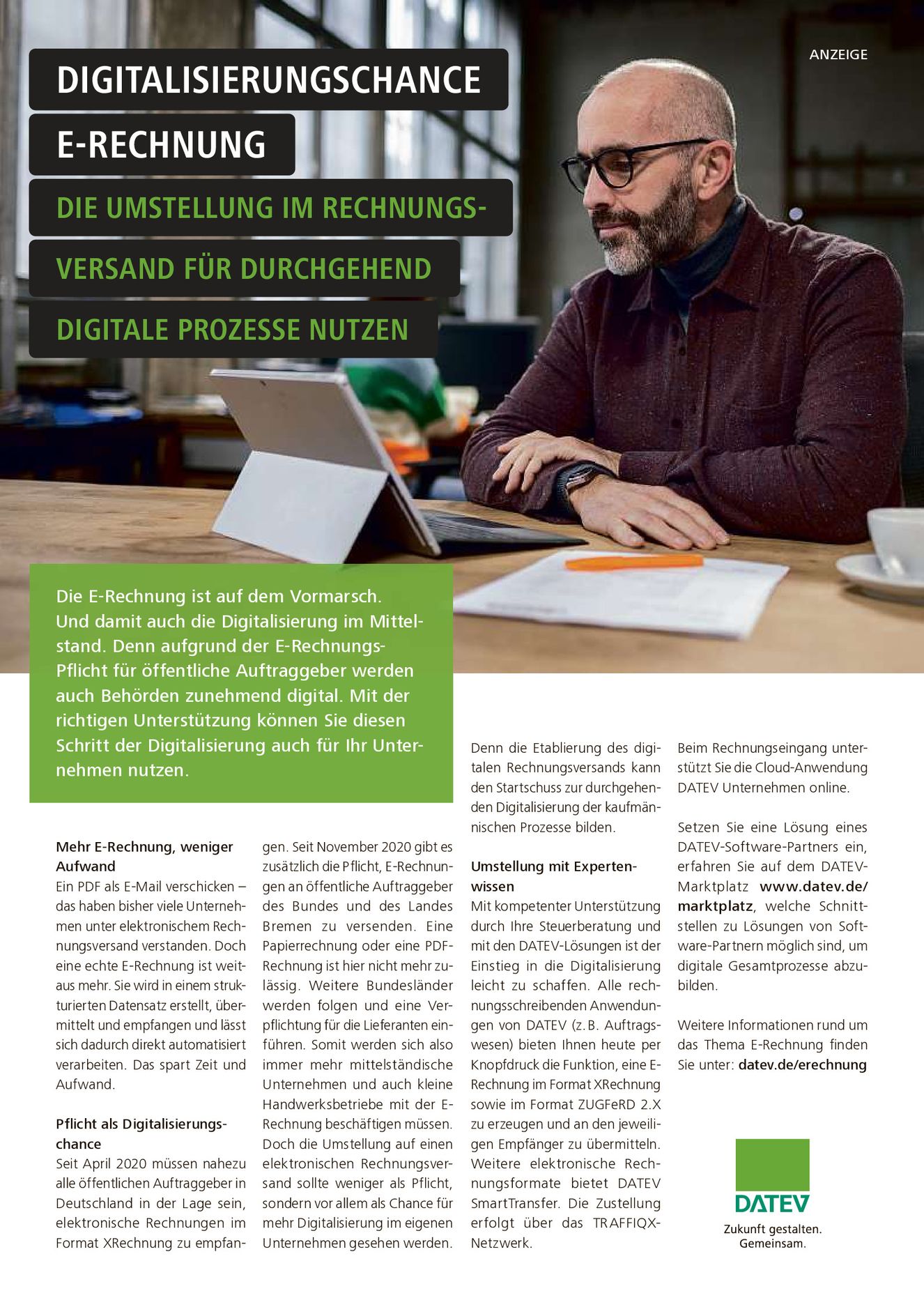 ANZEIGE

DIGITALISIERUNGSCHANCE E-RECHNUNG

DIE UMSTELLUNG IM RECHNUNGSVERSAND FÜR DURCHGEHEND DIGITALE PROZESSE NUTZEN

Die E-Rechnung ist auf dem Vormarsch. Und damit auch die Digitalisierung im Mittelstand. Denn aufgrund der E-Rechnungs-Pflicht für öffentliche Auftraggeber werden auch Behörden zunehmend digital. Mit der richtigen Unterstützung können Sie diesen Schritt der Digitalisierung auch für Ihr Unternehmen nutzen.

Mehr E-Rechnung, weniger Aufwand
Ein PDF als E-Mail verschicken – das haben bisher viele Unternehmen unter elektronischem Rechnungsversand verstanden. Doch eine echte E-Rechnung ist weitaus mehr. Sie wird in einem strukturierten Datensatz erstellt, übermittelt und empfangen und lässt sich dadurch direkt automatisiert verarbeiten. Das spart Zeit und Aufwand.

Pflicht als Digitalisierungschance
Seit April 2020 müssen nahezu alle öffentlichen Auftraggeber in Deutschland in der Lage sein, elektronische Rechnungen im Format XRechnung zu empfangen. Seit November 2020 gibt es zusätzlich die Pflicht, E-Rechnungen an öffentliche Auftraggeber des Bundes und des Landes Bremen zu versenden. Eine Papierrechnung oder eine PDF-Rechnung ist hier nicht mehr zulässig. Weitere Bundesländer werden folgen und eine Verpflichtung für die Lieferanten einführen. Somit werden sich also immer mehr mittelständische Unternehmen und auch kleine Handwerksbetriebe mit der E-Rechnung beschäftigen müssen. Doch die Umstellung auf einen elektronischen Rechnungsversand sollte weniger als Pflicht, sondern vor allem als Chance für mehr Digitalisierung im eigenen Unternehmen gesehen werden.

Denn die Etablierung des digitalen Rechnungsversands kann den Startschuss zur durchgehenden Digitalisierung der kaufmännischen Prozesse bilden.

Umstellung mit Expertenwissen
Mit kompetenter Unterstützung durch Ihre Steuerberatung und mit den DATEV-Lösungen ist der Einstieg in die Digitalisierung leicht zu schaffen. Alle rechnungsschreibenden Anwendungen von DATEV (z. B. Auftragswesen) bieten Ihnen heute per Knopfdruck die Funktion, eine E-Rechnung im Format XRechnung sowie im Format ZUGFeRD 2.X zu erzeugen und an den jeweiligen Empfänger zu übermitteln. Weitere elektronische Rechnungsformate bietet DATEV SmartTransfer. Die Zustellung erfolgt über das TRAFFIQX-Netzwerk.

Beim Rechnungseingang unterstützt Sie die Cloud-Anwendung DATEV Unternehmen online.

Setzen Sie eine Lösung eines DATEV-Software-Partners ein, erfahren Sie auf dem DATEV-Marktplatz www.datev.de/marktplatz, welche Schnittstellen zu Lösungen von Software-Partnern möglich sind, um digitale Gesamtprozesse abzubilden.

Weitere Informationen rund um das Thema E-Rechnung finden Sie unter: datev.de/erechnung

DATEV
Zukunft gestalten. Gemeinsam.